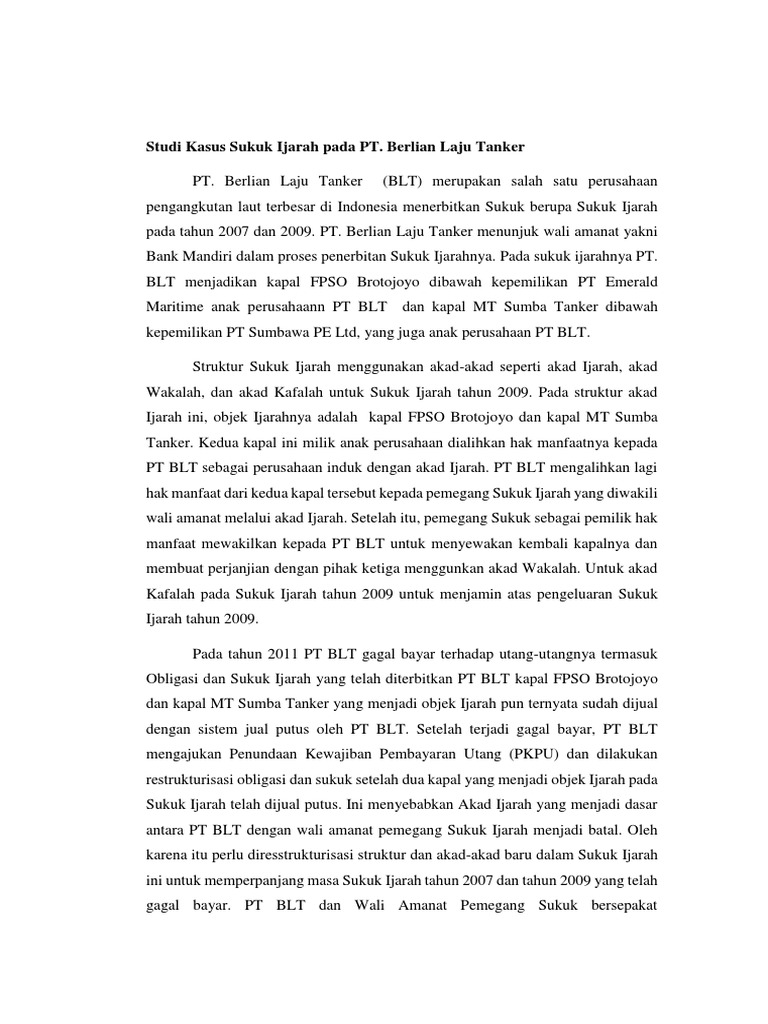 Studi Kasus Sukuk Ijarah pada PT. Berlian Laju Tanker

PT. Berlian Laju Tanker (BLT) merupakan salah satu perusahaan pengangkutan laut terbesar di Indonesia menerbitkan Sukuk berupa Sukuk Ijarah pada tahun 2007 dan 2009. PT. Berlian Laju Tanker menunjuk wali amanat yakni Bank Mandiri dalam proses penerbitan Sukuk Ijarahnya. Pada sukuk ijarahnya PT. BLT menjadikan kapal FPSO Brotojoyo dibawah kepemilikan PT Emerald Maritime anak perusahaann PT BLT dan kapal MT Sumba Tanker dibawah kepemilikan PT Sumbawa PE Ltd, yang juga anak perusahaan PT BLT.

Struktur Sukuk Ijarah menggunakan akad-akad seperti akad Ijarah, akad Wakalah, dan akad Kafalah untuk Sukuk Ijarah tahun 2009. Pada struktur akad Ijarah ini, objek Ijarahnya adalah kapal FPSO Brotojoyo dan kapal MT Sumba Tanker. Kedua kapal ini milik anak perusahaan dialihkan hak manfaatnya kepada PT BLT sebagai perusahaan induk dengan akad Ijarah. PT BLT mengalihkan lagi hak manfaat dari kedua kapal tersebut kepada pemegang Sukuk Ijarah yang diwakili wali amanat melalui akad Ijarah. Setelah itu, pemegang Sukuk sebagai pemilik hak manfaat mewakilkan kepada PT BLT untuk menyewakan kembali kapalnya dan membuat perjanjian dengan pihak ketiga menggunkan akad Wakalah. Untuk akad Kafalah pada Sukuk Ijarah tahun 2009 untuk menjamin atas pengeluaran Sukuk Ijarah tahun 2009.

Pada tahun 2011 PT BLT gagal bayar terhadap utang-utangnya termasuk Obligasi dan Sukuk Ijarah yang telah diterbitkan PT BLT kapal FPSO Brotojoyo dan kapal MT Sumba Tanker yang menjadi objek Ijarah pun ternyata sudah dijual dengan sistem jual putus oleh PT BLT. Setelah terjadi gagal bayar, PT BLT mengajukan Penundaan Kewajiban Pembayaran Utang (PKPU) dan dilakukan restrukturisasi obligasi dan sukuk setelah dua kapal yang menjadi objek Ijarah pada Sukuk Ijarah telah dijual putus. Ini menyebabkan Akad Ijarah yang menjadi dasar antara PT BLT dengan wali amanat pemegang Sukuk Ijarah menjadi batal. Oleh karena itu perlu diresstrukturisasi struktur dan akad-akad baru dalam Sukuk Ijarah ini untuk memperpanjang masa Sukuk Ijarah tahun 2007 dan tahun 2009 yang telah gagal bayar. PT BLT dan Wali Amanat Pemegang Sukuk bersepakat